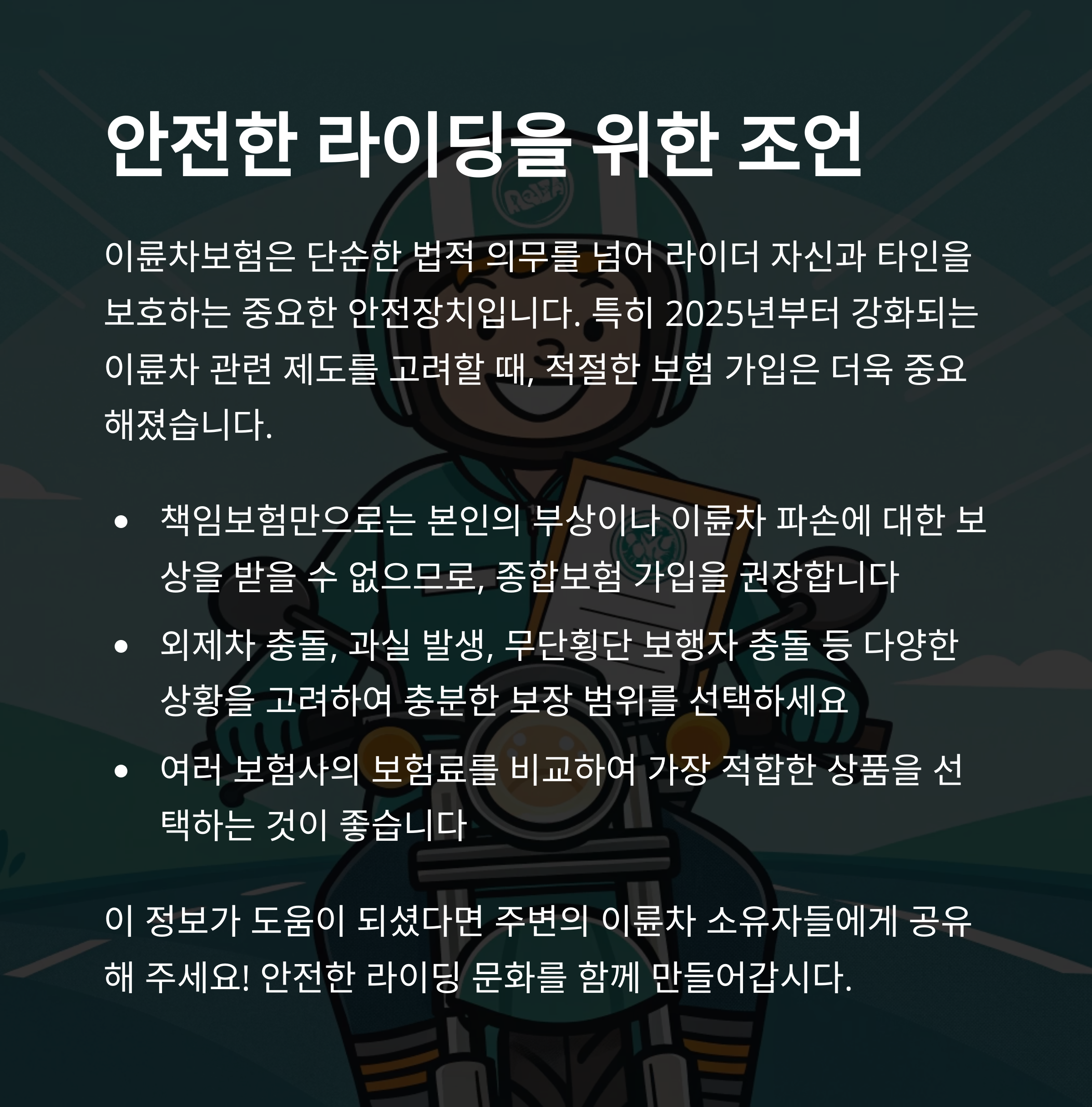 안전한 라이딩을 위한 조언

이륜차보험은 단순한 법적 의무를 넘어 라이더 자신과 타인을 보호하는 중요한 안전장치입니다. 특히 2025년부터 강화되는 이륜차 관련 제도를 고려할 때, 적절한 보험 가입은 더욱 중요해졌습니다.

• 책임보험만으로는 본인의 부상이나 이륜차 파손에 대한 보상을 받을 수 없으므로, 종합보험 가입을 권장합니다
• 외제차 충돌, 과실 발생, 무단횡단 보행자 충돌 등 다양한 상황을 고려하여 충분한 보장 범위를 선택하세요
• 여러 보험사의 보험료를 비교하여 가장 적합한 상품을 선택하는 것이 좋습니다

이 정보가 도움이 되셨다면 주변의 이륜차 소유자들에게 공유해 주세요! 안전한 라이딩 문화를 함께 만들어갑시다.